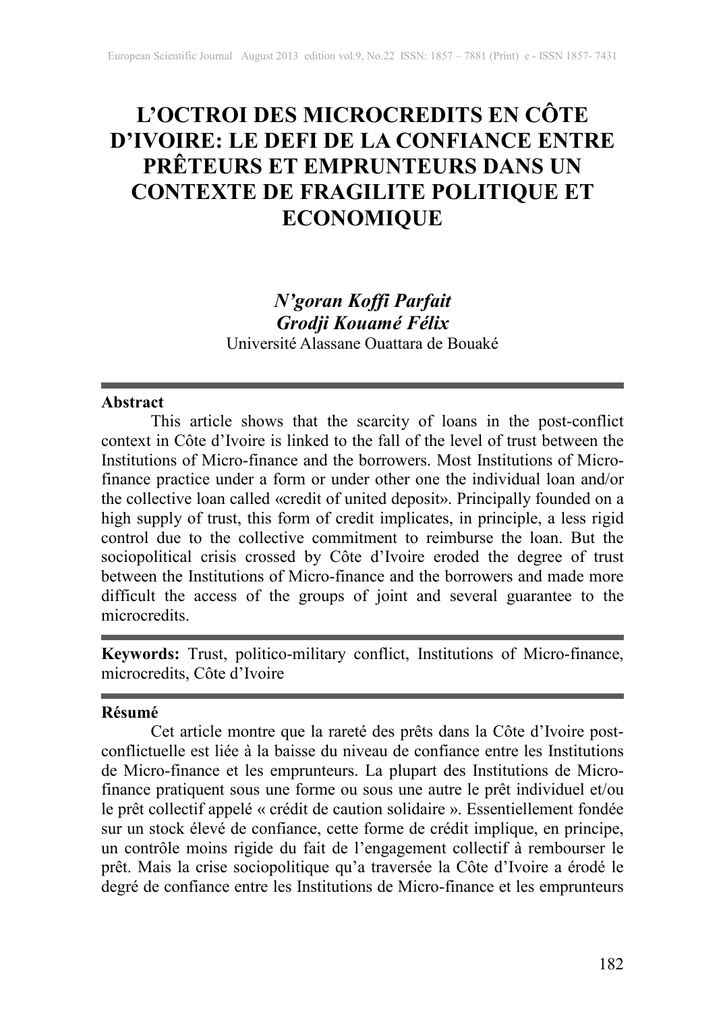 European Scientific Journal August 2013 edition vol.9, No.22 ISSN: 1857 – 7881 (Print) e - ISSN 1857- 7431

L'OCTROI DES MICROCREDITS EN CÔTE D'IVOIRE: LE DEFI DE LA CONFIANCE ENTRE PRÊTEURS ET EMPRUNTEURS DANS UN CONTEXTE DE FRAGILITE POLITIQUE ET ECONOMIQUE

N'goran Koffi Parfait
Grodji Kouamé Félix
Université Alassane Ouattara de Bouaké

Abstract
This article shows that the scarcity of loans in the post-conflict context in Côte d'Ivoire is linked to the fall of the level of trust between the Institutions of Micro-finance and the borrowers. Most Institutions of Micro-finance practice under a form or under other one the individual loan and/or the collective loan called «credit of united deposit». Principally founded on a high supply of trust, this form of credit implicates, in principle, a less rigid control due to the collective commitment to reimburse the loan. But the sociopolitical crisis crossed by Côte d'Ivoire eroded the degree of trust between the Institutions of Micro-finance and the borrowers and made more difficult the access of the groups of joint and several guarantee to the microcredits.

Keywords: Trust, politico-military conflict, Institutions of Micro-finance, microcredits, Côte d'Ivoire

Résumé
Cet article montre que la rareté des prêts dans la Côte d'Ivoire post-conflictuelle est liée à la baisse du niveau de confiance entre les Institutions de Micro-finance et les emprunteurs. La plupart des Institutions de Micro-finance pratiquent sous une forme ou sous une autre le prêt individuel et/ou le prêt collectif appelé « crédit de caution solidaire ». Essentiellement fondée sur un stock élevé de confiance, cette forme de crédit implique, en principe, un contrôle moins rigide du fait de l'engagement collectif à rembourser le prêt. Mais la crise sociopolitique qu'a traversée la Côte d'Ivoire a érodé le degré de confiance entre les Institutions de Micro-finance et les emprunteurs

182